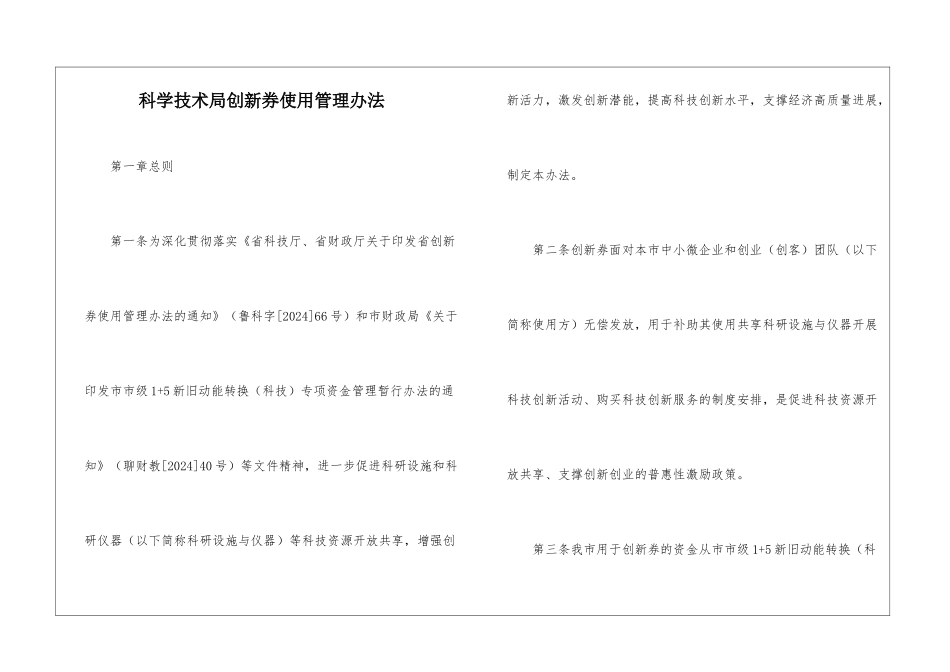 科学技术局创新券使用管理办法

第一章总则

第一条为深化贯彻落实《省科技厅、省财政厅关于印发省创新券使用管理办法的通知》（鲁科字[2024]66号）和市财政局《关于印发市市级1+5新旧动能转换（科技）专项资金管理暂行办法的通知》（聊财教[2024]40号）等文件精神，进一步促进科研设施和科研仪器（以下简称科研设施与仪器）等科技资源开放共享，增强创新活力，激发创新潜能，提高科技创新水平，支撑经济高质量进展，制定本办法。

第二条创新券面对本市中小微企业和创业（创客）团队（以下简称使用方）无偿发放，用于补助其使用共享科研设施与仪器开展科技创新活动、购买科技创新服务的制度安排，是促进科技资源开放共享、支撑创新创业的普惠性激励政策。

第三条我市用于创新券的资金从市市级1+5新旧动能转换（科